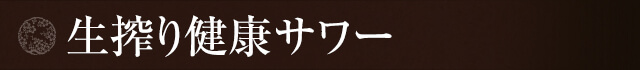 生搾り健康サワー